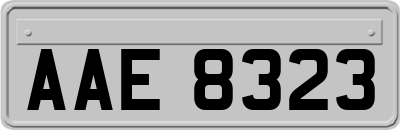 AAE 8323